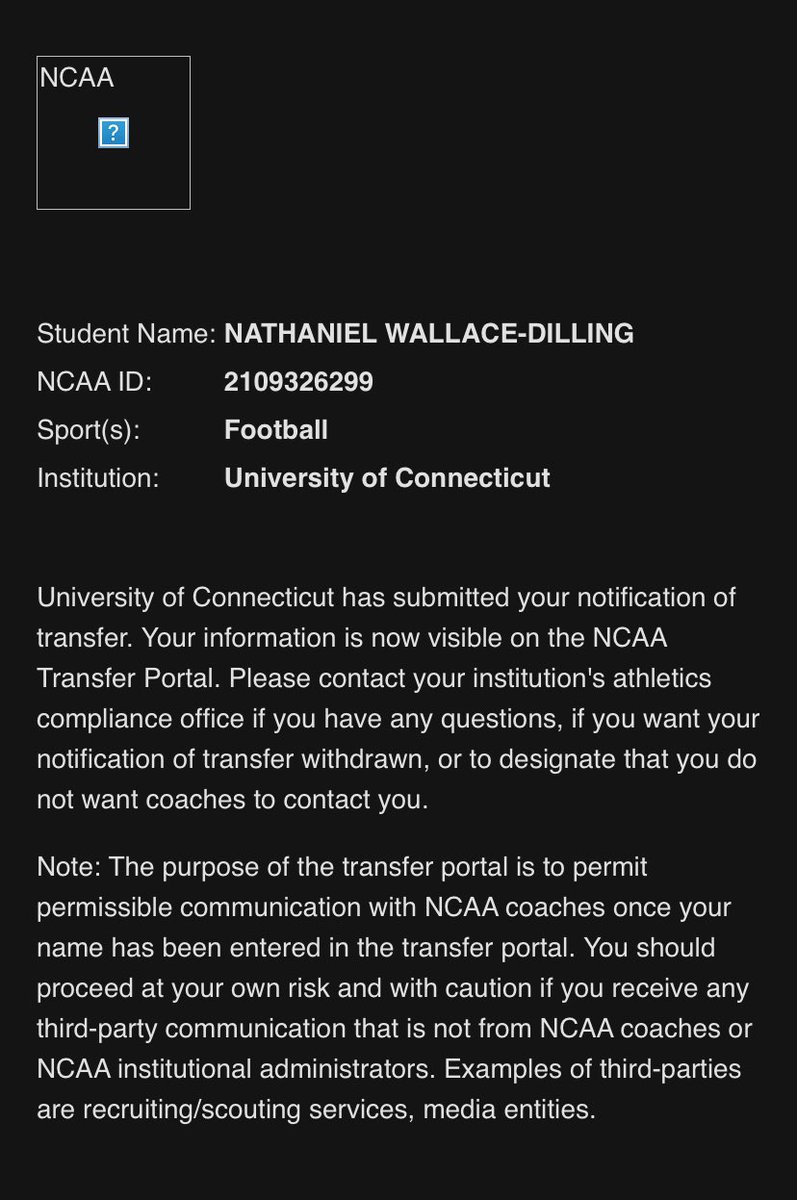 NCAA

?

Student Name: NATHANIEL WALLACE-DILLING
NCAA ID: 2109326299
Sport(s): Football
Institution: University of Connecticut

University of Connecticut has submitted your notification of transfer. Your information is now visible on the NCAA Transfer Portal. Please contact your institution's athletics compliance office if you have any questions, if you want your notification of transfer withdrawn, or to designate that you do not want coaches to contact you.

Note: The purpose of the transfer portal is to permit permissible communication with NCAA coaches once your name has been entered in the transfer portal. You should proceed at your own risk and with caution if you receive any third-party communication that is not from NCAA coaches or NCAA institutional administrators. Examples of third-parties are recruiting/scouting services, media entities.